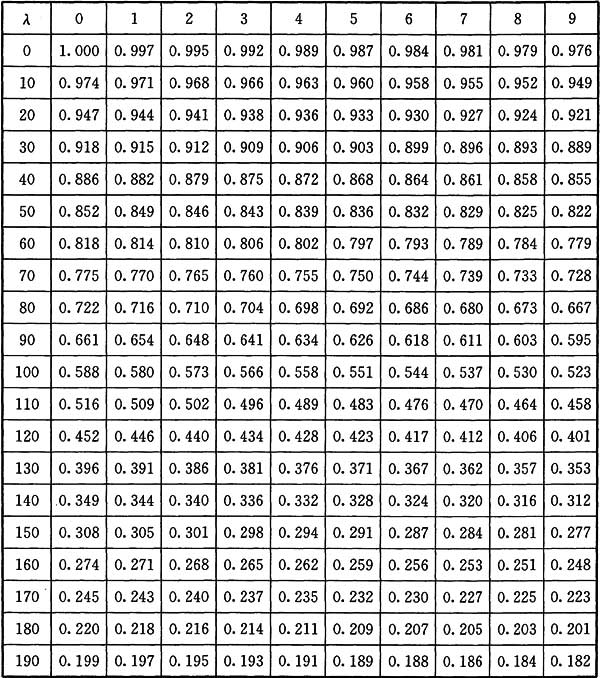 | λ | 0 | 1 | 2 | 3 | 4 | 5 | 6 | 7 | 8 | 9 |
|---|---|---|---|---|---|---|---|---|---|---|
| 0 | 1.000 | 0.997 | 0.995 | 0.992 | 0.989 | 0.987 | 0.984 | 0.981 | 0.979 | 0.976 |
| 10 | 0.974 | 0.971 | 0.968 | 0.966 | 0.963 | 0.960 | 0.958 | 0.955 | 0.952 | 0.949 |
| 20 | 0.947 | 0.944 | 0.941 | 0.938 | 0.936 | 0.933 | 0.930 | 0.927 | 0.924 | 0.921 |
| 30 | 0.918 | 0.915 | 0.912 | 0.909 | 0.906 | 0.903 | 0.899 | 0.896 | 0.893 | 0.889 |
| 40 | 0.886 | 0.882 | 0.879 | 0.875 | 0.872 | 0.868 | 0.864 | 0.861 | 0.858 | 0.855 |
| 50 | 0.852 | 0.849 | 0.846 | 0.843 | 0.839 | 0.836 | 0.832 | 0.829 | 0.825 | 0.822 |
| 60 | 0.818 | 0.814 | 0.810 | 0.806 | 0.802 | 0.797 | 0.793 | 0.789 | 0.784 | 0.779 |
| 70 | 0.775 | 0.770 | 0.765 | 0.760 | 0.755 | 0.750 | 0.744 | 0.739 | 0.733 | 0.728 |
| 80 | 0.722 | 0.716 | 0.710 | 0.704 | 0.698 | 0.692 | 0.686 | 0.680 | 0.673 | 0.667 |
| 90 | 0.661 | 0.654 | 0.648 | 0.641 | 0.634 | 0.626 | 0.618 | 0.611 | 0.603 | 0.595 |
| 100 | 0.588 | 0.580 | 0.573 | 0.566 | 0.558 | 0.551 | 0.544 | 0.537 | 0.530 | 0.523 |
| 110 | 0.516 | 0.509 | 0.502 | 0.496 | 0.489 | 0.483 | 0.476 | 0.470 | 0.464 | 0.458 |
| 120 | 0.452 | 0.446 | 0.440 | 0.434 | 0.428 | 0.423 | 0.417 | 0.412 | 0.406 | 0.401 |
| 130 | 0.396 | 0.391 | 0.386 | 0.381 | 0.376 | 0.371 | 0.367 | 0.362 | 0.357 | 0.353 |
| 140 | 0.349 | 0.344 | 0.340 | 0.336 | 0.332 | 0.328 | 0.324 | 0.320 | 0.316 | 0.312 |
| 150 | 0.308 | 0.305 | 0.301 | 0.298 | 0.294 | 0.291 | 0.287 | 0.284 | 0.281 | 0.277 |
| 160 | 0.274 | 0.271 | 0.268 | 0.265 | 0.262 | 0.259 | 0.256 | 0.253 | 0.251 | 0.248 |
| 170 | 0.245 | 0.243 | 0.240 | 0.237 | 0.235 | 0.232 | 0.230 | 0.227 | 0.225 | 0.223 |
| 180 | 0.220 | 0.218 | 0.216 | 0.214 | 0.211 | 0.209 | 0.207 | 0.205 | 0.203 | 0.201 |
| 190 | 0.199 | 0.197 | 0.195 | 0.193 | 0.191 | 0.189 | 0.188 | 0.186 | 0.184 | 0.182 |